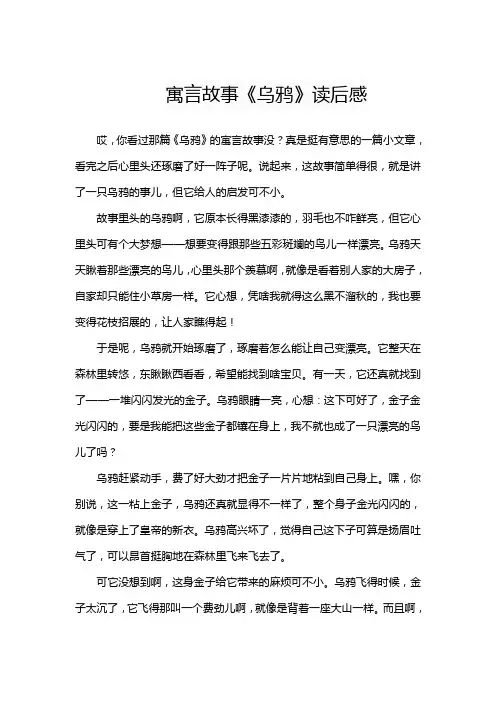 寓言故事《乌鸦》读后感

哎，你看过那篇《乌鸦》的寓言故事没？真是挺有意思的一篇小文章，看完之后心里头还琢磨了好一阵子呢。说起来，这故事简单得很，就是讲了一只乌鸦的事儿，但它给人的启发可不小。

故事里头的乌鸦啊，它原本长得黑漆漆的，羽毛也不咋鲜亮，但它心里头可有个大梦想——想要变得跟那些五彩斑斓的鸟儿一样漂亮。乌鸦天天瞅着那些漂亮的鸟儿，心里头那个羡慕啊，就像是看着别人家的大房子，自家却只能住小草房一样。它心想，凭啥我就得这么黑不溜秋的，我也要变得花枝招展的，让人家瞧得起！

于是呢，乌鸦就开始琢磨了，琢磨着怎么能让自己变漂亮。它整天在森林里转悠，东瞅瞅西看看，希望能找到啥宝贝。有一天，它还真就找到了——一堆闪闪发光的金子。乌鸦眼睛一亮，心想：这下可好了，金子金光闪闪的，要是我能把这些金子都镶在身上，我不就也成了一只漂亮的鸟儿了吗？

乌鸦赶紧动手，费了好大劲才把金子一片片地粘到自己身上。嘿，你别说，这一粘上金子，乌鸦还真就显得不一样了，整个身子金光闪闪的，就像是穿上了皇帝的新衣。乌鸦高兴坏了，觉得自己这下子可算是扬眉吐气了，可以昂首挺胸地在森林里飞来飞去了。

可它没想到啊，这身金子给它带来的麻烦可不小。乌鸦飞得时候，金子太沉了，它飞得那叫一个费劲儿啊，就像是背着一座大山一样。而且啊，